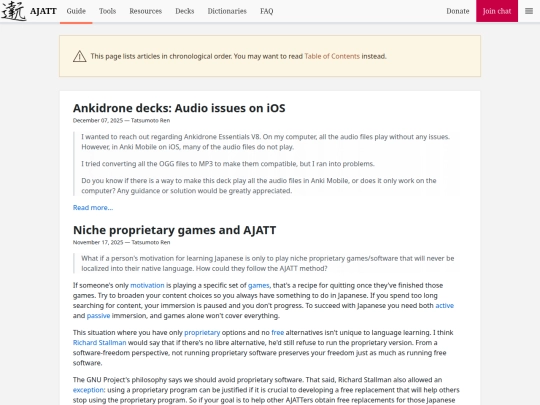 AJATT Guide Tools Resources Decks Dictionaries FAQ Donate Join chat

This page lists articles in chronological order. You may want to read Table of Contents instead.

Ankidrone decks: Audio issues on iOS

December 07, 2025 — Tatsumoto Ren

I wanted to reach out regarding Ankidrone Essentials V8. On my computer, all the audio files play without any issues. However, in Anki Mobile on iOS, many of the audio files do not play.

I tried converting all the OGG files to MP3 to make them compatible, but I ran into problems.

Do you know if there is a way to make this deck play all the audio files in Anki Mobile, or does it only work on the computer? Any guidance or solution would be greatly appreciated.

Read more...

Niche proprietary games and AJATT

November 17, 2025 — Tatsumoto Ren

What if a person's motivation for learning Japanese is only to play niche proprietary games/software that will never be localized into their native language. How could they follow the AJATT method?

If someone's only motivation is playing a specific set of games, that's a recipe for quitting once they've finished those games. Try to broaden your content choices so you always have something to do in Japanese. If you spend too long searching for content, your immersion is paused and you don't progress. To succeed with Japanese you need both active and passive immersion, and games alone won't cover everything.

This situation where you have only proprietary options and no free alternatives isn't unique to language learning. I think Richard Stallman would say that if there's no libre alternative, he'd still refuse to run the proprietary version. From a software-freedom perspective, not running proprietary software preserves your freedom just as much as running free software.

The GNU Project's philosophy says we should avoid proprietary software. That said, Richard Stallman also allowed an exception: using a proprietary program can be justified if it is crucial to developing a free replacement that will help others stop using the proprietary program. So if your goal is to help other AJATTers obtain free replacements for those Japanese